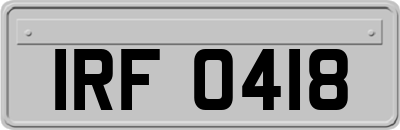 IRF 0418